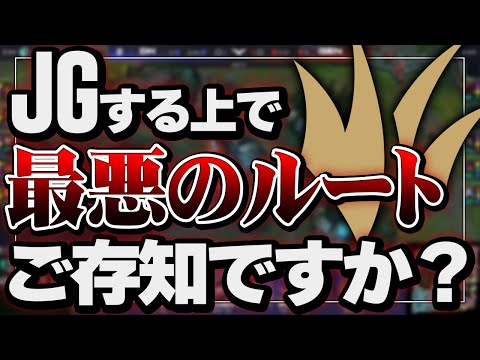 JGする上で
最悪のルート
ご存知ですか？